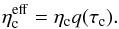 $\eta_{\mathrm{c}}^{\mathrm{eff}} = \eta_{\mathrm{c}} q(\tau_{\mathrm{c}}).$